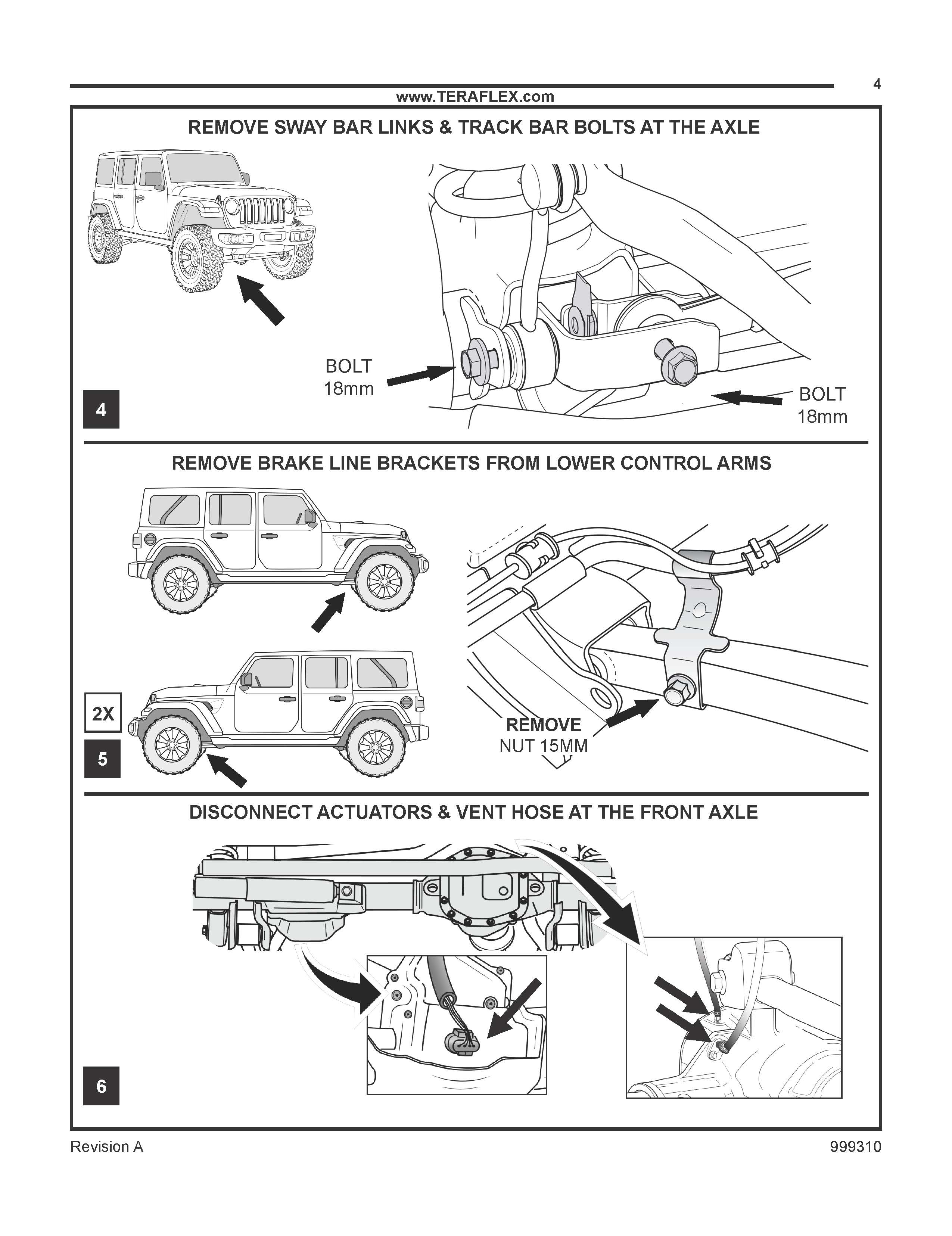 4

www.TERAFLEX.com

REMOVE SWAY BAR LINKS & TRACK BAR BOLTS AT THE AXLE

BOLT
18mm

BOLT
18mm

4

REMOVE BRAKE LINE BRACKETS FROM LOWER CONTROL ARMS

2X

5

REMOVE
NUT 15MM

DISCONNECT ACTUATORS & VENT HOSE AT THE FRONT AXLE

6

Revision A

999310